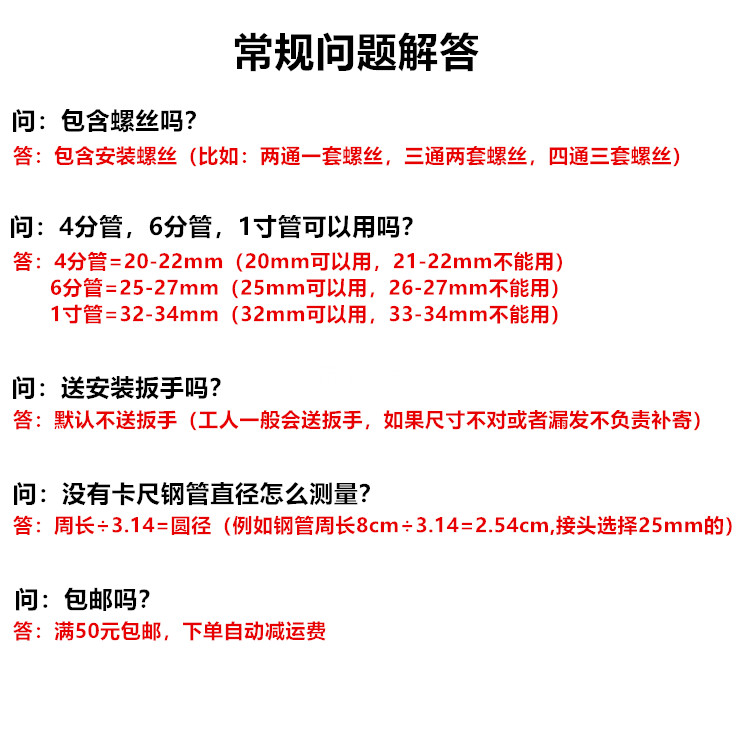 常规问题解答

问：包含螺丝吗？
答：包含安装螺丝（比如：两通一套螺丝，三通两套螺丝，四通三套螺丝）

问：4分管，6分管，1寸管可以用吗？
答：4分管=20-22mm（20mm可以用，21-22mm不能用）
6分管=25-27mm（25mm可以用，26-27mm不能用）
1寸管=32-34mm（32mm可以用，33-34mm不能用）

问：送安装扳手吗？
答：默认不送扳手（工人一般会送扳手，如果尺寸不对或者漏发不负责补寄）

问：没有卡尺钢管直径怎么测量？
答：周长÷3.14=圆径（例如钢管周长8cm÷3.14=2.54cm,接头选择25mm的）

问：包邮吗？
答：满50元包邮，下单自动减运费